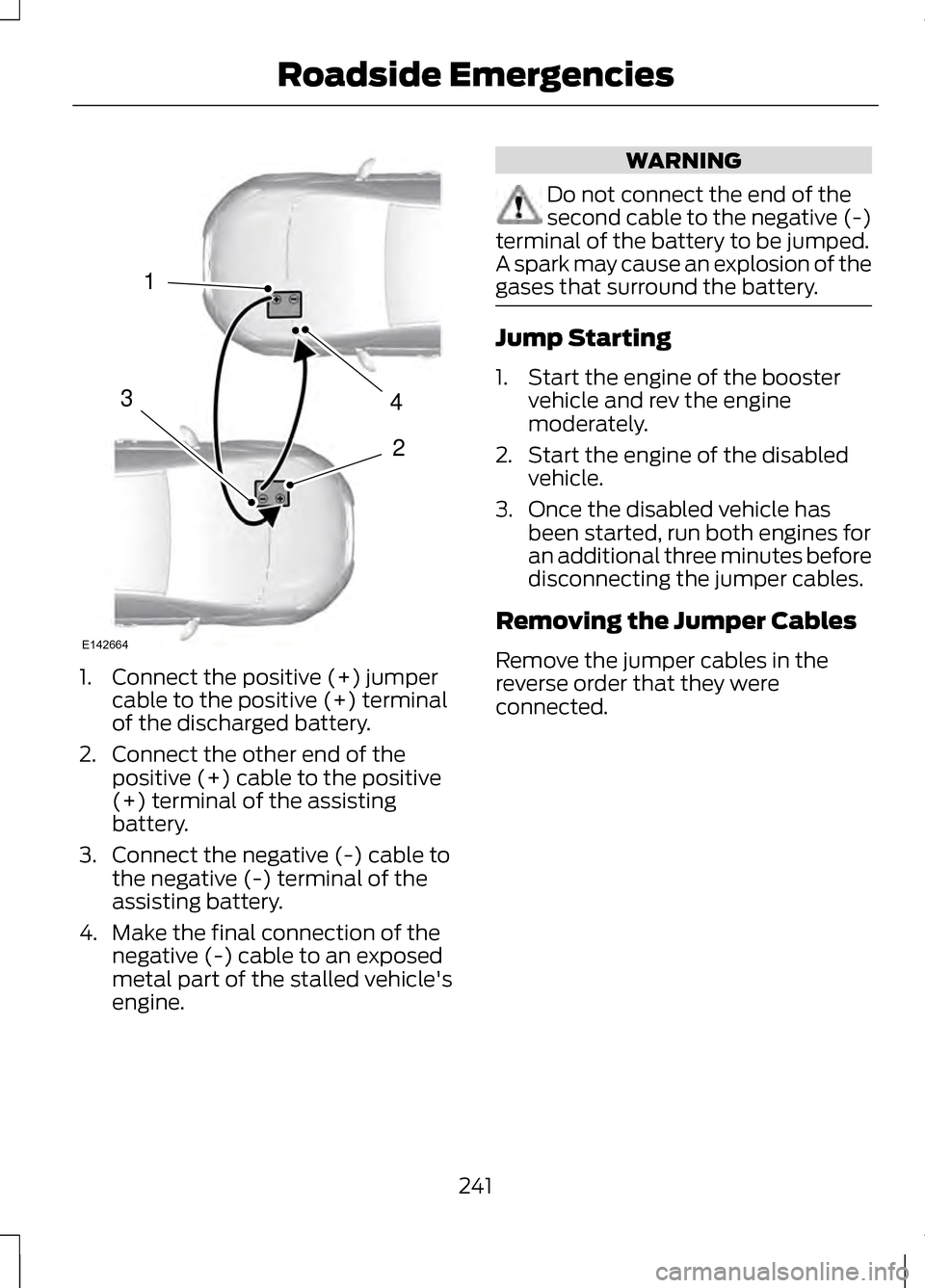 Roadside Emergencies

1

3

4

2

E142664

1. Connect the positive (+) jumper cable to the positive (+) terminal of the discharged battery.

2. Connect the other end of the positive (+) cable to the positive (+) terminal of the assisting battery.

3. Connect the negative (-) cable to the negative (-) terminal of the assisting battery.

4. Make the final connection of the negative (-) cable to an exposed metal part of the stalled vehicle's engine.

WARNING

Do not connect the end of the second cable to the negative (-) terminal of the battery to be jumped. A spark may cause an explosion of the gases that surround the battery.

Jump Starting

1. Start the engine of the booster vehicle and rev the engine moderately.

2. Start the engine of the disabled vehicle.

3. Once the disabled vehicle has been started, run both engines for an additional three minutes before disconnecting the jumper cables.

Removing the Jumper Cables

Remove the jumper cables in the reverse order that they were connected.

241

carmanualsonline.info